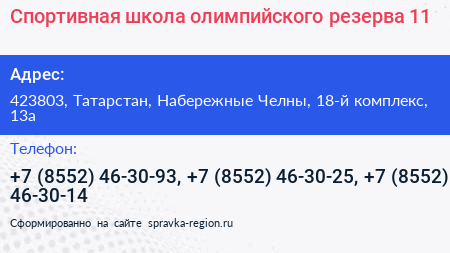 Спортивная школа олимпийского резерва 11

Адрес:

423803, Татарстан, Набережные Челны, 18-й комплекс, 13а

Телефон:

+7 (8552) 46-30-93, +7 (8552) 46-30-25, +7 (8552) 46-30-14

Сформированно на сайте spravka-region.ru